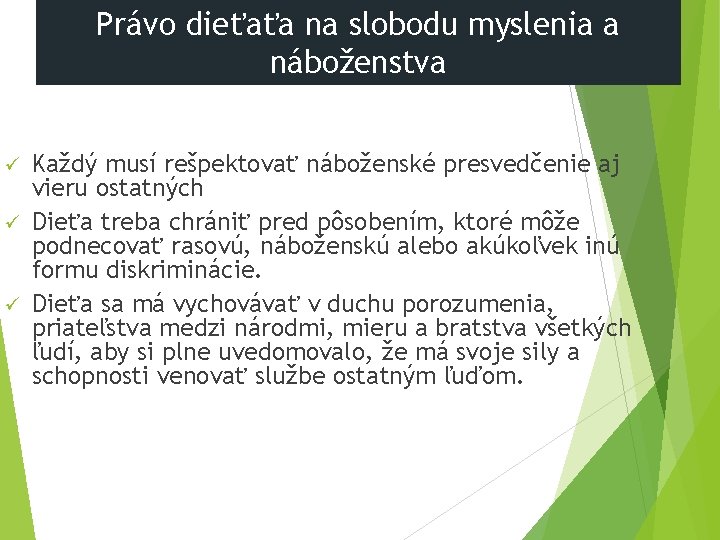 Právo dieťaťa na slobodu myslenia a náboženstva

✓ Každý musí rešpektovať náboženské presvedčenie aj vieru ostatných

✓ Dieťa treba chrániť pred pôsobením, ktoré môže podnecovať rasovú, náboženskú alebo akúkoľvek inú formu diskriminácie.

✓ Dieťa sa má vychovávať v duchu porozumenia, priateľstva medzi národmi, mieru a bratstva všetkých ľudí, aby si plne uvedomovalo, že má svoje sily a schopnosti venovať službe ostatným ľuďom.